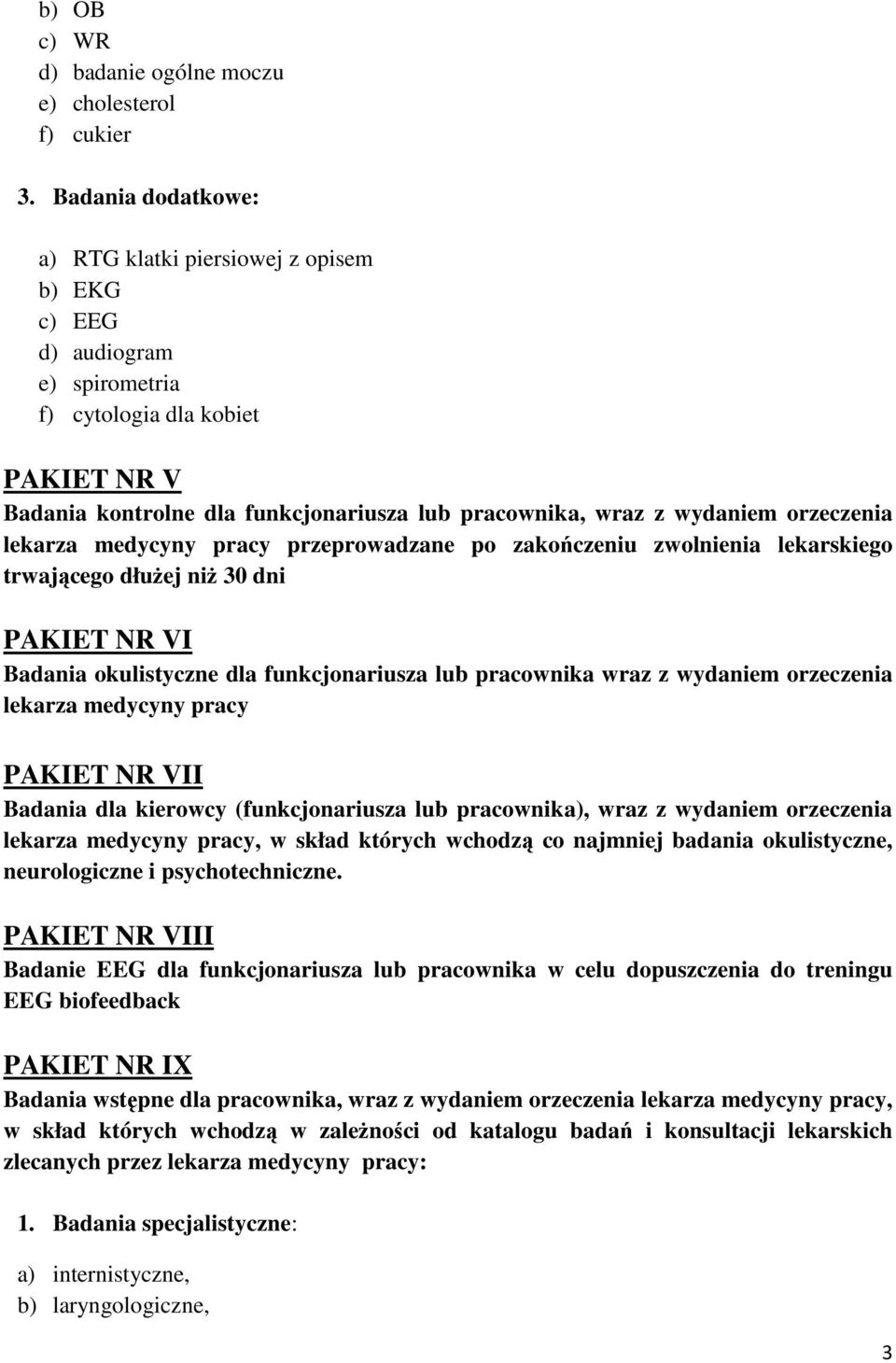 b) OB
c) WR
d) badanie ogólne moczu
e) cholesterol
f) cukier

3. Badania dodatkowe:

a) RTG klatki piersiowej z opisem
b) EKG
c) EEG
d) audiogram
e) spirometria
f) cytologia dla kobiet

PAKIET NR V
Badania kontrolne dla funkcjonariusza lub pracownika, wraz z wydaniem orzeczenia lekarza medycyny pracy przeprowadzane po zakończeniu zwolnienia lekarskiego trwającego dłużej niż 30 dni

PAKIET NR VI
Badania okulistyczne dla funkcjonariusza lub pracownika wraz z wydaniem orzeczenia lekarza medycyny pracy

PAKIET NR VII
Badania dla kierowcy (funkcjonariusza lub pracownika), wraz z wydaniem orzeczenia lekarza medycyny pracy, w skład których wchodzą co najmniej badania okulistyczne, neurologiczne i psychotechniczne.

PAKIET NR VIII
Badanie EEG dla funkcjonariusza lub pracownika w celu dopuszczenia do treningu EEG biofeedback

PAKIET NR IX
Badania wstępne dla pracownika, wraz z wydaniem orzeczenia lekarza medycyny pracy, w skład których wchodzą w zależności od katalogu badań i konsultacji lekarskich zlecanych przez lekarza medycyny pracy:

1. Badania specjalistyczne:

a) internistyczne,
b) laryngologiczne,

3